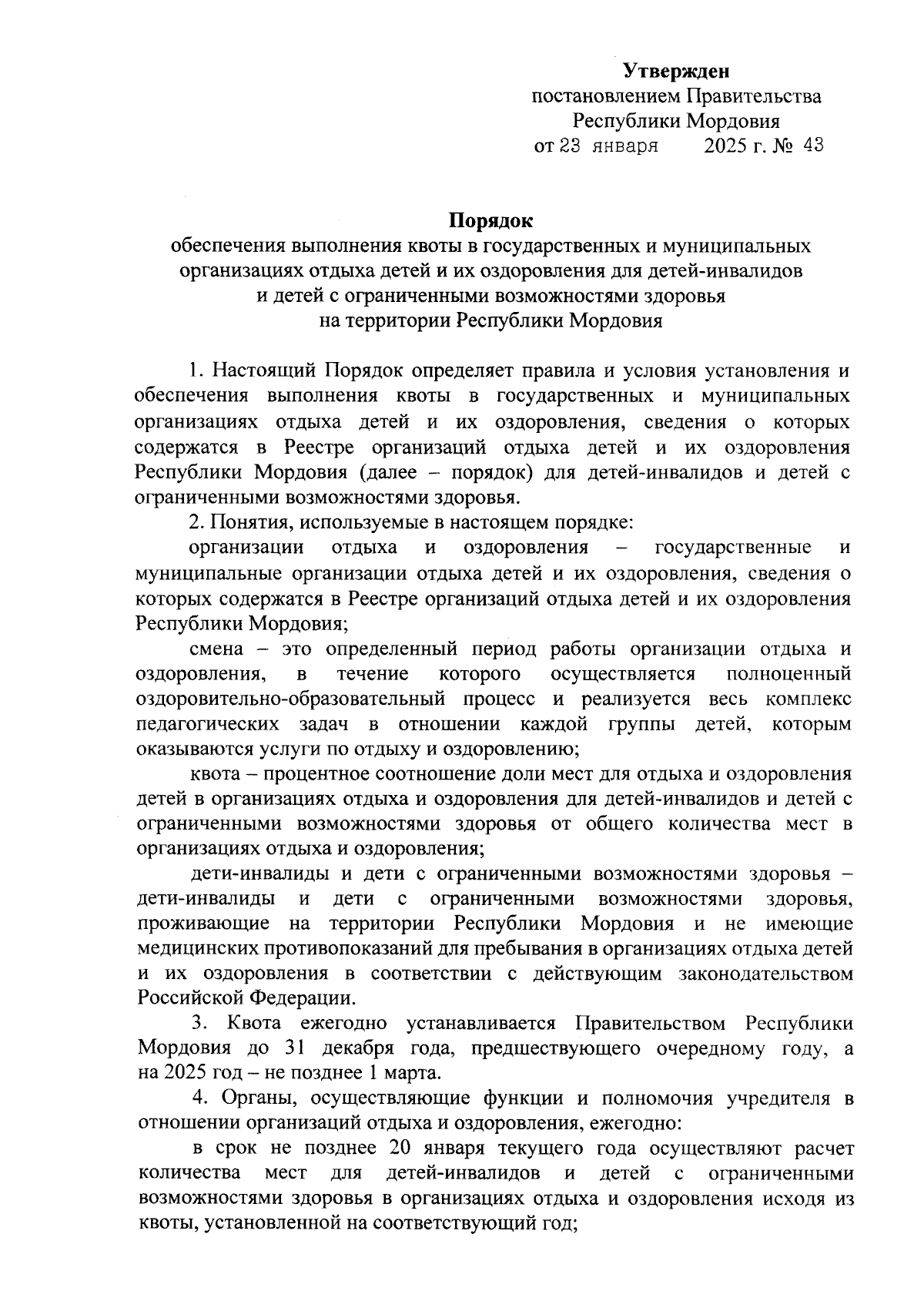 Утвержден
постановлением Правительства
Республики Мордовия
от 23 января 2025 г. № 43

Порядок
обеспечения выполнения квоты в государственных и муниципальных организациях отдыха детей и их оздоровления для детей-инвалидов и детей с ограниченными возможностями здоровья на территории Республики Мордовия

1. Настоящий Порядок определяет правила и условия установления и обеспечения выполнения квоты в государственных и муниципальных организациях отдыха детей и их оздоровления, сведения о которых содержатся в Реестре организаций отдыха детей и их оздоровления Республики Мордовия (далее – порядок) для детей-инвалидов и детей с ограниченными возможностями здоровья.

2. Понятия, используемые в настоящем порядке:

организации отдыха и оздоровления – государственные и муниципальные организации отдыха детей и их оздоровления, сведения о которых содержатся в Реестре организаций отдыха детей и их оздоровления Республики Мордовия;

смена – это определенный период работы организации отдыха и оздоровления, в течение которого осуществляется полноценный оздоровительно-образовательный процесс и реализуется весь комплекс педагогических задач в отношении каждой группы детей, которым оказываются услуги по отдыху и оздоровлению;

квота – процентное соотношение доли мест для отдыха и оздоровления детей в организациях отдыха и оздоровления для детей-инвалидов и детей с ограниченными возможностями здоровья от общего количества мест в организациях отдыха и оздоровления;

дети-инвалиды и дети с ограниченными возможностями здоровья – дети-инвалиды и дети с ограниченными возможностями здоровья, проживающие на территории Республики Мордовия и не имеющие медицинских противопоказаний для пребывания в организациях отдыха детей и их оздоровления в соответствии с действующим законодательством Российской Федерации.

3. Квота ежегодно устанавливается Правительством Республики Мордовия до 31 декабря года, предшествующего очередному году, а на 2025 год – не позднее 1 марта.

4. Органы, осуществляющие функции и полномочия учредителя в отношении организаций отдыха и оздоровления, ежегодно:

в срок не позднее 20 января текущего года осуществляют расчет количества мест для детей-инвалидов и детей с ограниченными возможностями здоровья в организациях отдыха и оздоровления исходя из квоты, установленной на соответствующий год;